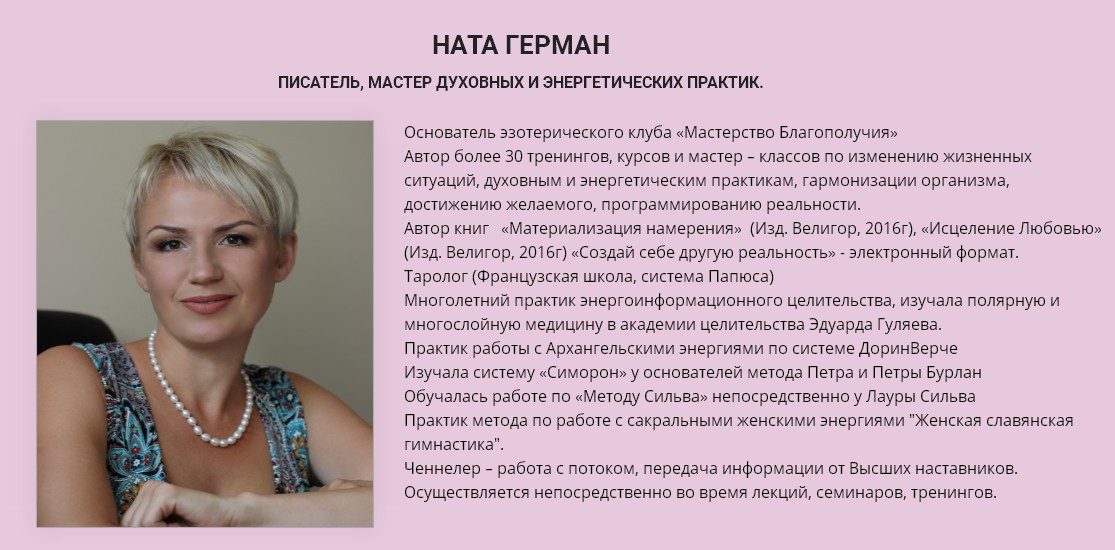 НАТА ГЕРМАН

ПИСАТЕЛЬ, МАСТЕР ДУХОВНЫХ И ЭНЕРГЕТИЧЕСКИХ ПРАКТИК.

Основатель эзотерического клуба «Мастерство Благополучия»
Автор более 30 тренингов, курсов и мастер – классов по изменению жизненных ситуаций, духовным и энергетическим практикам, гармонизации организма, достижению желаемого, программированию реальности.
Автор книг «Материализация намерения» (Изд. Велигор, 2016г), «Исцеление Любовью» (Изд. Велигор, 2016г) «Создай себе другую реальность» - электронный формат.
Таролог (Французская школа, система Папюса)
Многолетний практик энергоинформационного целительства, изучала полярную и многослойную медицину в академии целительства Эдуарда Гуляева.
Практик работы с Архангельскими энергиями по системе ДоринВерче
Изучала систему «Симорон» у основателей метода Петра и Петры Бурлан
Обучалась работе по «Методу Сильва» непосредственно у Лауры Сильва
Практик метода по работе с сакральными женскими энергиями "Женская славянская гимнастика".
Ченнелер – работа с потоком, передача информации от Высших наставников. Осуществляется непосредственно во время лекций, семинаров, тренингов.